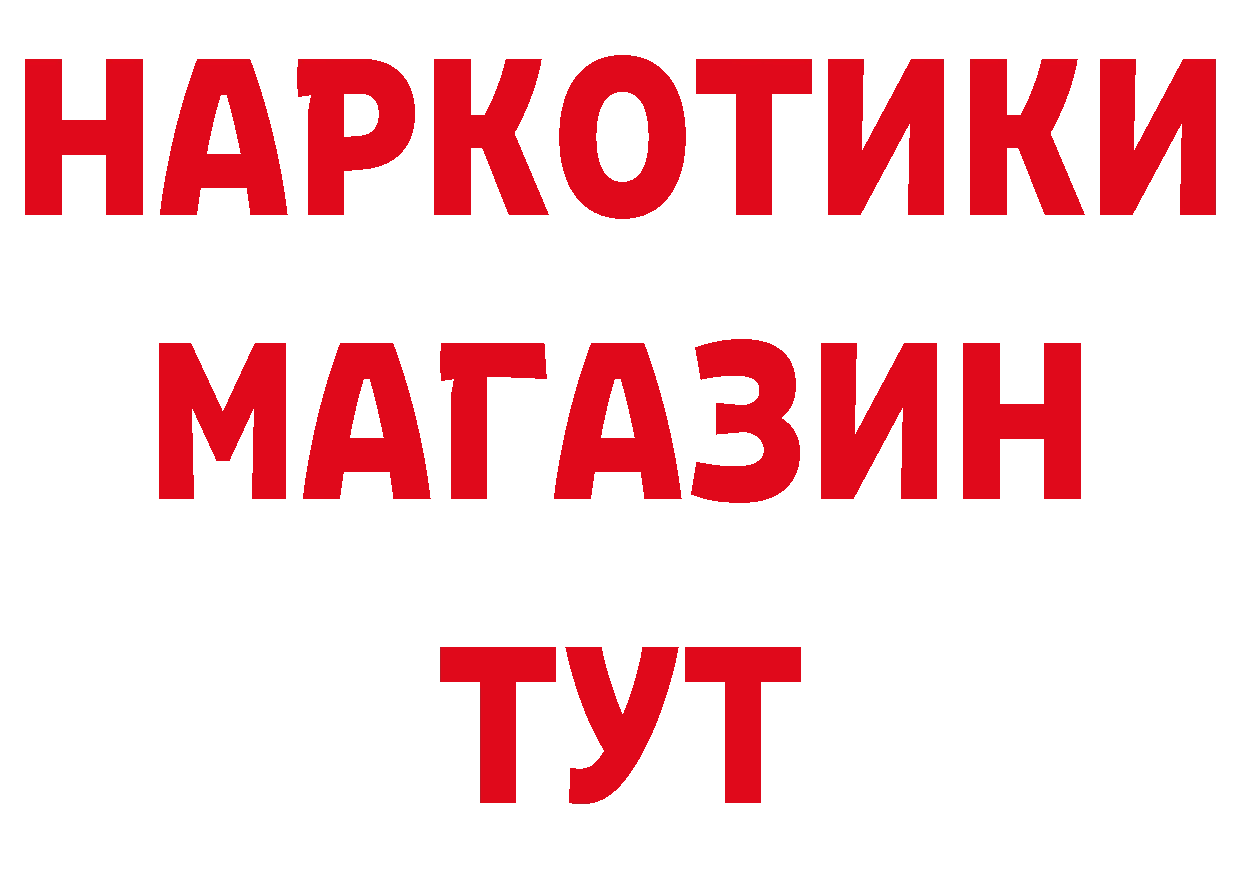 НАРКОТИКИ
МАГАЗИН
ТУТ